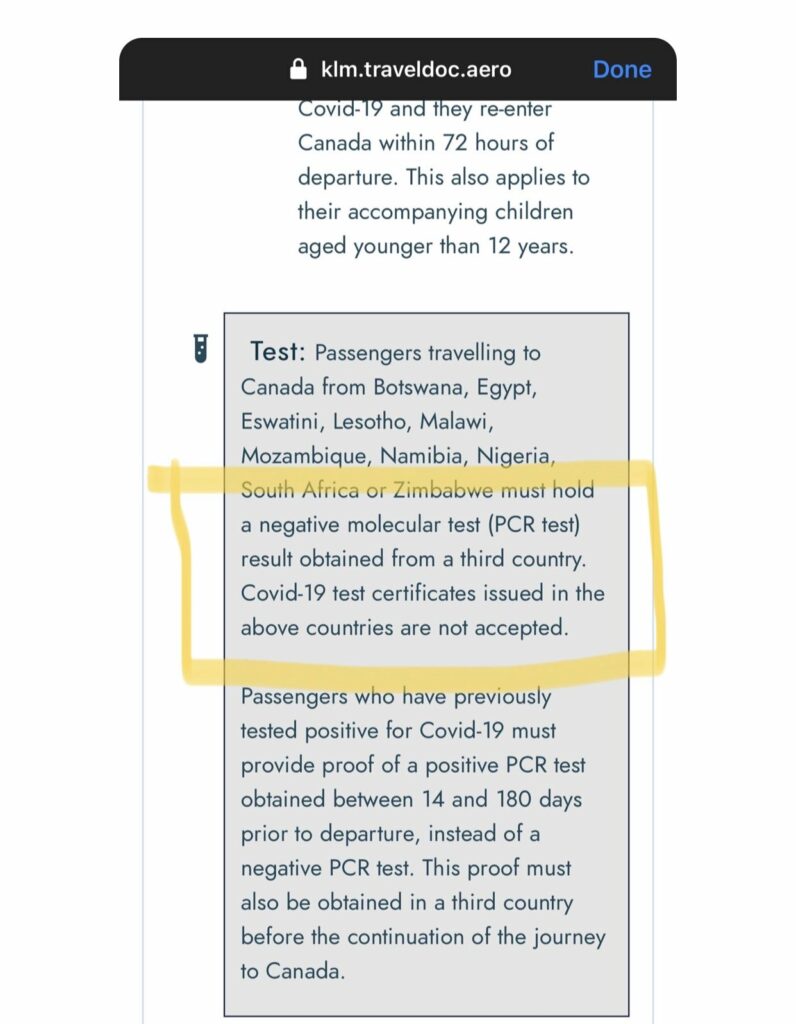 klm.traveldoc.aero

Done

Covid-19 and they re-enter Canada within 72 hours of departure. This also applies to their accompanying children aged younger than 12 years.

Test: Passengers travelling to Canada from Botswana, Egypt, Eswatini, Lesotho, Malawi, Mozambique, Namibia, Nigeria, South Africa or Zimbabwe must hold a negative molecular test (PCR test) result obtained from a third country. Covid-19 test certificates issued in the above countries are not accepted.

Passengers who have previously tested positive for Covid-19 must provide proof of a positive PCR test obtained between 14 and 180 days prior to departure, instead of a negative PCR test. This proof must also be obtained in a third country before the continuation of the journey to Canada.